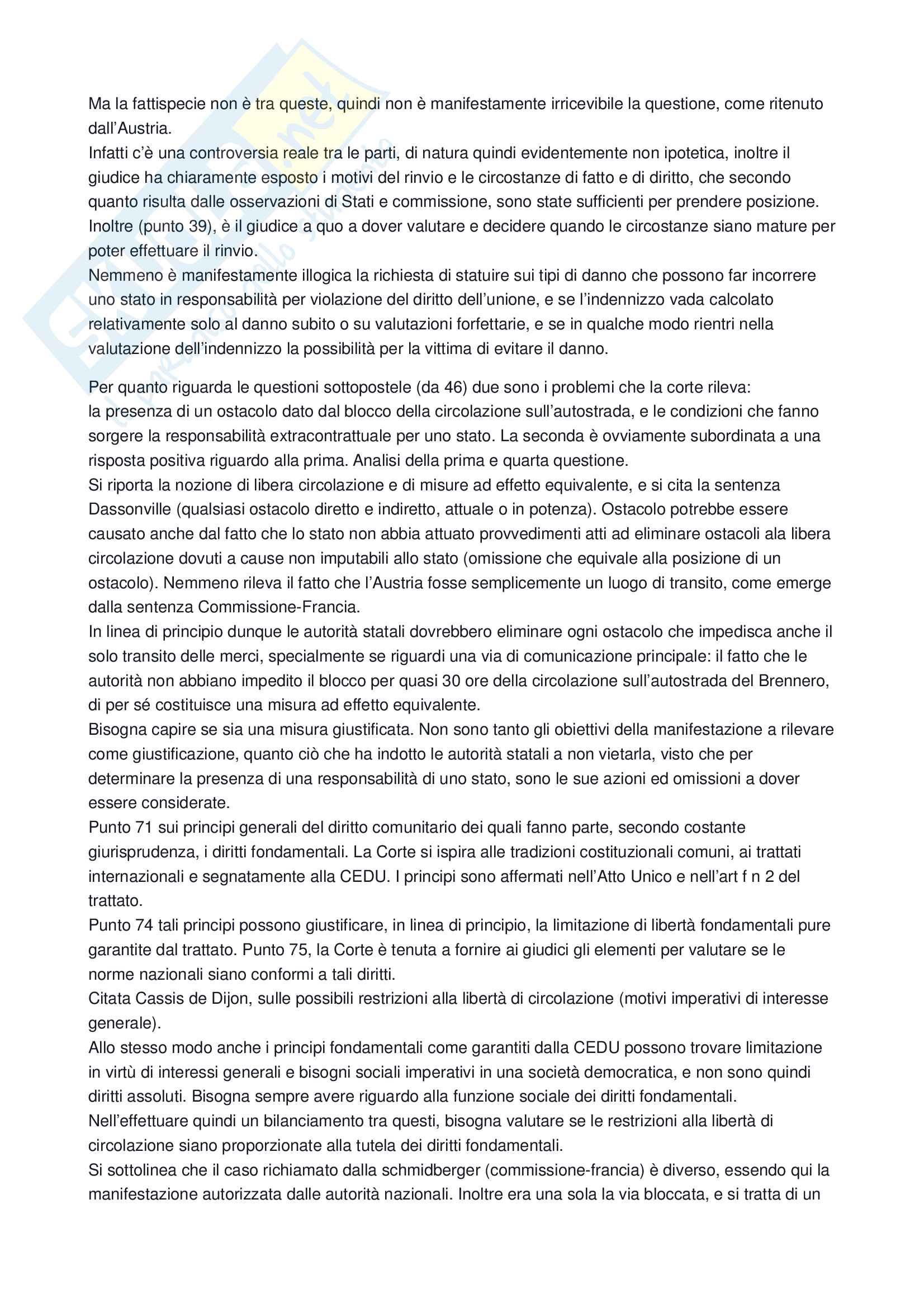 Ma la fattispecie non è tra queste, quindi non è manifestamente irricevibile la questione, come ritenuto dall'Austria.
Infatti c'è una controversia reale tra le parti, di natura quindi evidentemente non ipotetica, inoltre il giudice ha chiaramente esposto i motivi del rinvio e le circostanze di fatto e di diritto, che secondo quanto risulta dalle osservazioni di Stati e commissione, sono state sufficienti per prendere posizione.
Inoltre (punto 39), è il giudice a quo a dover valutare e decidere quando le circostanze siano mature per poter effettuare il rinvio.
Nemmeno è manifestamente illogica la richiesta di statuire sui tipi di danno che possono far incorrere uno stato in responsabilità per violazione del diritto dell'unione, e se l'indennizzo vada calcolato relativamente solo al danno subito o su valutazioni forfettarie, e se in qualche modo rientri nella valutazione dell'indennizzo la possibilità per la vittima di evitare il danno.

Per quanto riguarda le questioni sottopostele (da 46) due sono i problemi che la corte rileva:
la presenza di un ostacolo dato dal blocco della circolazione sull'autostrada, e le condizioni che fanno sorgere la responsabilità extracontrattuale per uno stato. La seconda è ovviamente subordinata a una risposta positiva riguardo alla prima. Analisi della prima e quarta questione.
Si riporta la nozione di libera circolazione e di misure ad effetto equivalente, e si cita la sentenza Dassonville (qualsiasi ostacolo diretto e indiretto, attuale o in potenza). Ostacolo potrebbe essere causato anche dal fatto che lo stato non abbia attuato provvedimenti atti ad eliminare ostacoli ala libera circolazione dovuti a cause non imputabili allo stato (omissione che equivale alla posizione di un ostacolo). Nemmeno rileva il fatto che l'Austria fosse semplicemente un luogo di transito, come emerge dalla sentenza Commissione-Francia.
In linea di principio dunque le autorità statali dovrebbero eliminare ogni ostacolo che impedisca anche il solo transito delle merci, specialmente se riguardi una via di comunicazione principale: il fatto che le autorità non abbiano impedito il blocco per quasi 30 ore della circolazione sull'autostrada del Brennero, di per sé costituisce una misura ad effetto equivalente.
Bisogna capire se sia una misura giustificata. Non sono tanto gli obiettivi della manifestazione a rilevare come giustificazione, quanto ciò che ha indotto le autorità statali a non vietarla, visto che per determinare la presenza di una responsabilità di uno stato, sono le sue azioni ed omissioni a dover essere considerate.
Punto 71 sui principi generali del diritto comunitario dei quali fanno parte, secondo costante giurisprudenza, i diritti fondamentali. La Corte si ispira alle tradizioni costituzionali comuni, ai trattati internazionali e segnatamente alla CEDU. I principi sono affermati nell'Atto Unico e nell'art f n 2 del trattato.
Punto 74 tali principi possono giustificare, in linea di principio, la limitazione di libertà fondamentali pure garantite dal trattato. Punto 75, la Corte è tenuta a fornire ai giudici gli elementi per valutare se le norme nazionali siano conformi a tali diritti.
Citata Cassis de Dijon, sulle possibili restrizioni alla libertà di circolazione (motivi imperativi di interesse generale).
Allo stesso modo anche i principi fondamentali come garantiti dalla CEDU possono trovare limitazione in virtù di interessi generali e bisogni sociali imperativi in una società democratica, e non sono quindi diritti assoluti. Bisogna sempre avere riguardo alla funzione sociale dei diritti fondamentali.
Nell'effettuare quindi un bilanciamento tra questi, bisogna valutare se le restrizioni alla libertà di circolazione siano proporzionate alla tutela dei diritti fondamentali.
Si sottolinea che il caso richiamato dalla schmidberger (commissione-francia) è diverso, essendo qui la manifestazione autorizzata dalle autorità nazionali. Inoltre era una sola la via bloccata, e si tratta di un